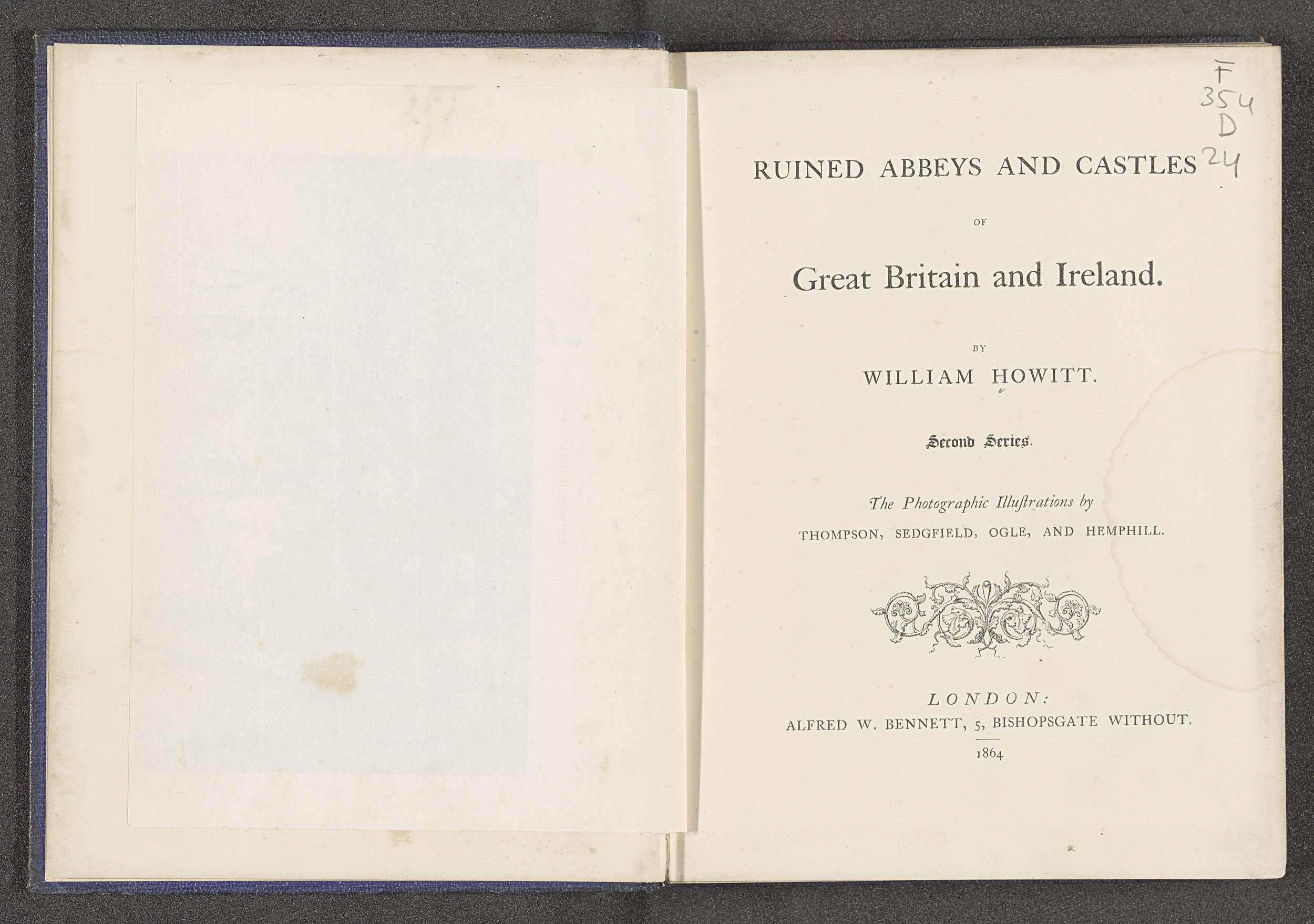 F
354
D
24

RUINED ABBEYS AND CASTLES

OF

Great Britain and Ireland.

BY

WILLIAM HOWITT.

Second Series.

The Photographic Illuſtrations by

THOMPSON, SEDGFIELD, OGLE, AND HEMPHILL.

LONDON:

ALFRED W. BENNETT, 5, BISHOPSGATE WITHOUT.

1864